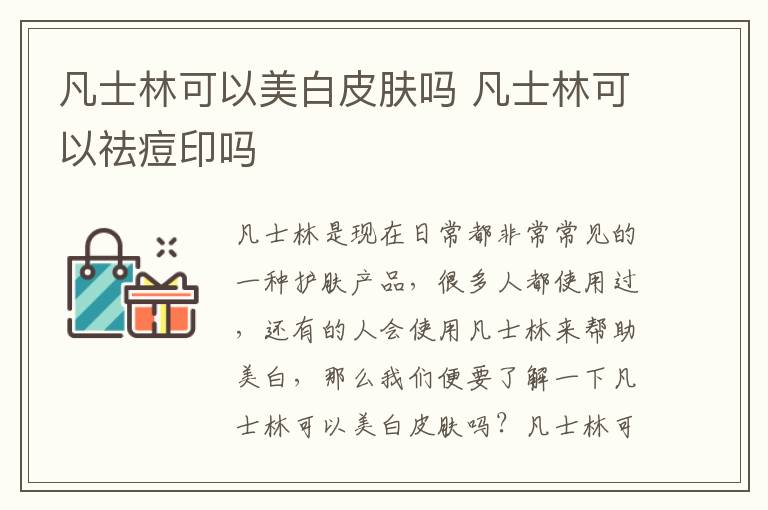 凡士林可以美白皮肤吗 凡士林可以祛痘印吗

凡士林是现在日常都非常常见的一种护肤产品，很多人都使用过，还有的人会使用凡士林来帮助美白，那么我们便要了解一下凡士林可以美白皮肤吗？凡士林可